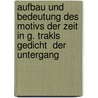 aufbau und bedeutung des motivs der zeit in g. trakls gedicht der untergang